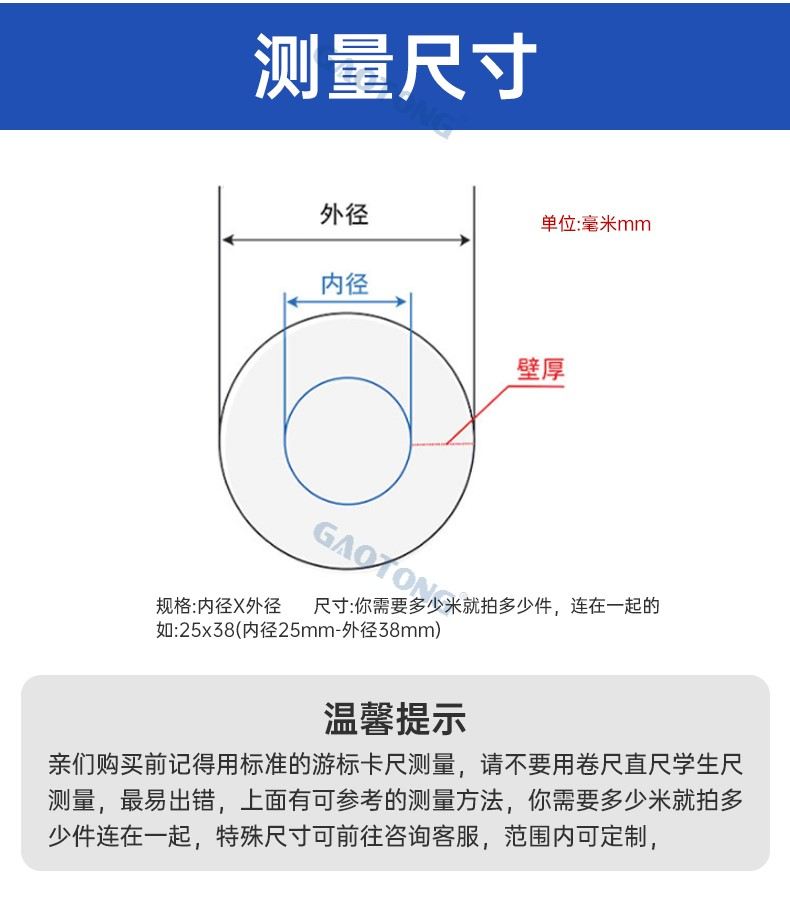 测量尺寸

GAOTONG

外径

单位:毫米mm

内径

壁厚

GAOTONG

规格:内径X外径　　尺寸:你需要多少米就拍多少件，连在一起的
如:25x38(内径25mm-外径38mm)

温馨提示

亲们购买前记得用标准的游标卡尺测量，请不要用卷尺直尺学生尺测量，最易出错，上面有可参考的测量方法，你需要多少米就拍多少件连在一起，特殊尺寸可前往咨询客服，范围内可定制，